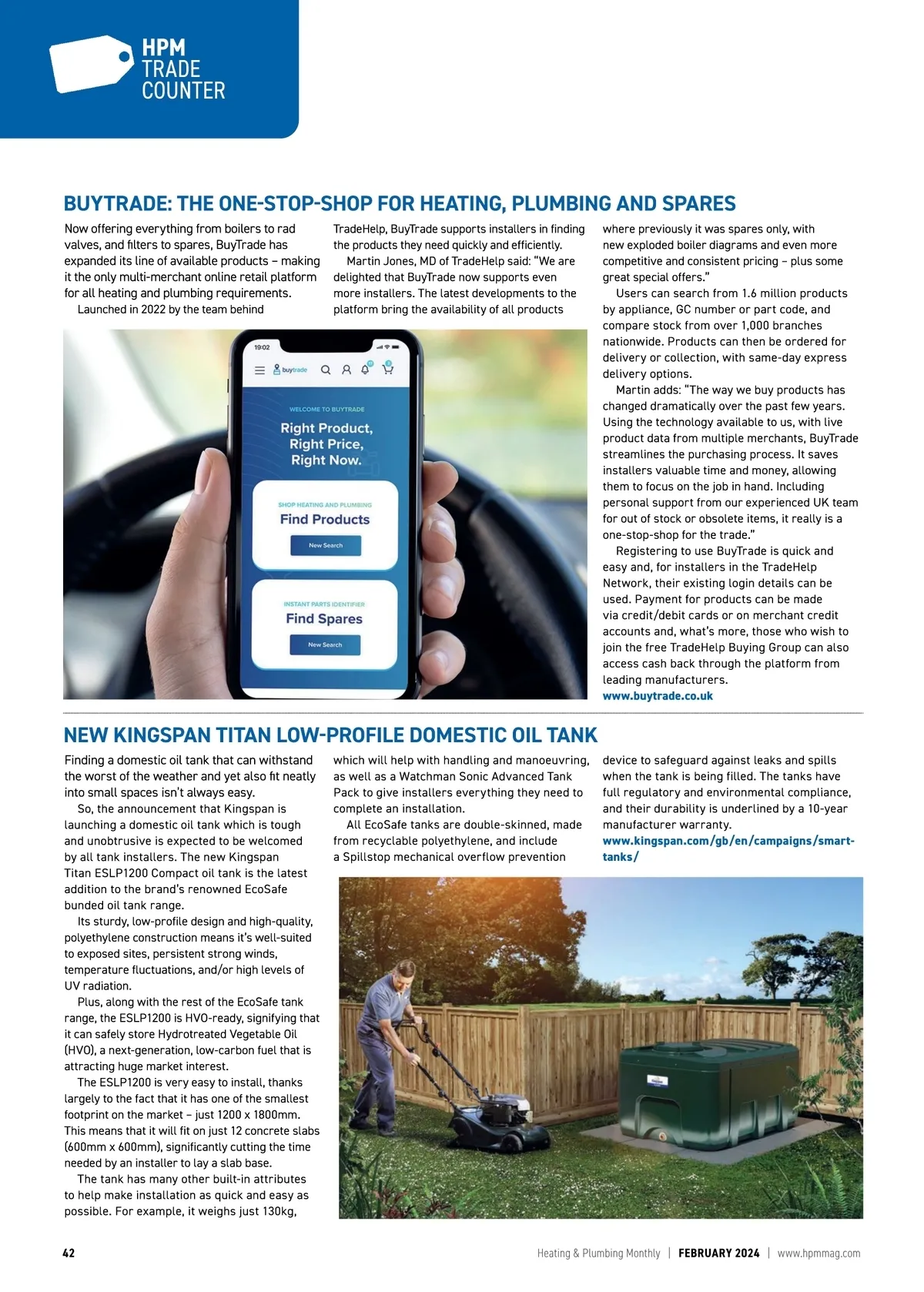 HPM TRADE COUNTER

BUYTRADE: THE ONE-STOP-SHOP FOR HEATING, PLUMBING AND SPARES

Now offering everything from boilers to rad valves, and filters to spares, BuyTrade has expanded its line of available products – making it the only multi-merchant online retail platform for all heating and plumbing requirements.

Launched in 2022 by the team behind TradeHelp, BuyTrade supports installers in finding the products they need quickly and efficiently.

Martin Jones, MD of TradeHelp said: "We are delighted that BuyTrade now supports even more installers. The latest developments to the platform bring the availability of all products where previously it was spares only, with new exploded boiler diagrams and even more competitive and consistent pricing – plus some great special offers."

Users can search from 1.6 million products by appliance, GC number or part code, and compare stock from over 1,000 branches nationwide. Products can then be ordered for delivery or collection, with same-day express delivery options.

Martin adds: "The way we buy products has changed dramatically over the past few years. Using the technology available to us, with live product data from multiple merchants, BuyTrade streamlines the purchasing process. It saves installers valuable time and money, allowing them to focus on the job in hand. Including personal support from our experienced UK team for out of stock or obsolete items, it really is a one-stop-shop for the trade."

Registering to use BuyTrade is quick and easy and, for installers in the TradeHelp Network, their existing login details can be used. Payment for products can be made via credit/debit cards or on merchant credit accounts and, what's more, those who wish to join the free TradeHelp Buying Group can also access cash back through the platform from leading manufacturers.
www.buytrade.co.uk

19:02
buytrade
WELCOME TO BUYTRADE
Right Product, Right Price, Right Now.
SHOP HEATING AND PLUMBING
Find Products
New Search
INSTANT PARTS IDENTIFIER
Find Spares
New Search

NEW KINGSPAN TITAN LOW-PROFILE DOMESTIC OIL TANK

Finding a domestic oil tank that can withstand the worst of the weather and yet also fit neatly into small spaces isn't always easy.

So, the announcement that Kingspan is launching a domestic oil tank which is tough and unobtrusive is expected to be welcomed by all tank installers. The new Kingspan Titan ESLP1200 Compact oil tank is the latest addition to the brand's renowned EcoSafe bunded oil tank range.

Its sturdy, low-profile design and high-quality, polyethylene construction means it's well-suited to exposed sites, persistent strong winds, temperature fluctuations, and/or high levels of UV radiation.

Plus, along with the rest of the EcoSafe tank range, the ESLP1200 is HVO-ready, signifying that it can safely store Hydrotreated Vegetable Oil (HVO), a next-generation, low-carbon fuel that is attracting huge market interest.

The ESLP1200 is very easy to install, thanks largely to the fact that it has one of the smallest footprint on the market – just 1200 x 1800mm. This means that it will fit on just 12 concrete slabs (600mm x 600mm), significantly cutting the time needed by an installer to lay a slab base.

The tank has many other built-in attributes to help make installation as quick and easy as possible. For example, it weighs just 130kg, which will help with handling and manoeuvring, as well as a Watchman Sonic Advanced Tank Pack to give installers everything they need to complete an installation.

All EcoSafe tanks are double-skinned, made from recyclable polyethylene, and include a Spillstop mechanical overflow prevention device to safeguard against leaks and spills when the tank is being filled. The tanks have full regulatory and environmental compliance, and their durability is underlined by a 10-year manufacturer warranty.
www.kingspan.com/gb/en/campaigns/smart-tanks/

42
Heating & Plumbing Monthly | FEBRUARY 2024 | www.hpmmag.com